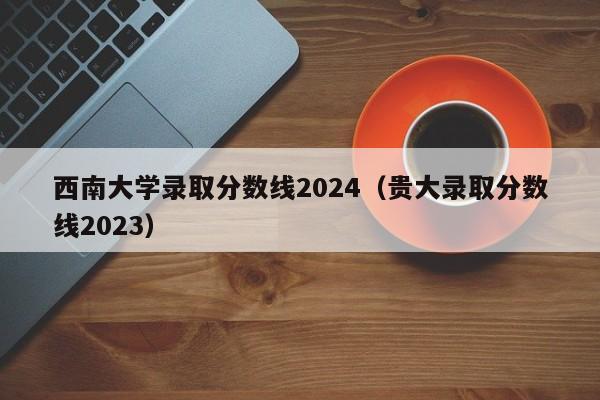 西南大学录取分数线2024（贵大录取分数线2023）